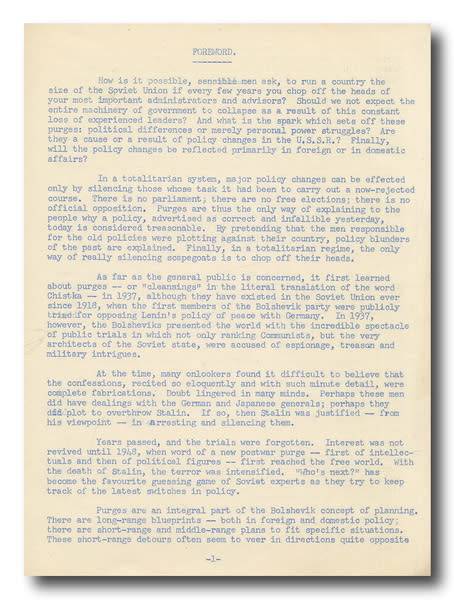 FOREWORD.

How is it possible, sensible men ask, to run a country the size of the Soviet Union if every few years you chop off the heads of your most important administrators and advisors? Should we not expect the entire machinery of government to collapse as a result of this constant loss of experienced leaders? And what is the spark which sets off these purges: political differences or merely personal power struggles? Are they a cause or a result of policy changes in the U.S.S.R.? Finally, will the policy changes be reflected primarily in foreign or in domestic affairs?

In a totalitarian system, major policy changes can be effected only by silencing those whose task it had been to carry out a now-rejected course. There is no parliament; there are no free elections; there is no official opposition. Purges are thus the only way of explaining to the people why a policy, advertised as correct and infallible yesterday, today is considered treasonable. By pretending that the men responsible for the old policies were plotting against their country, policy blunders of the past are explained. Finally, in a totalitarian regime, the only way of really silencing scapegoats is to chop off their heads.

As far as the general public is concerned, it first learned about purges -- or "cleansings" in the literal translation of the word Chistka -- in 1937, although they have existed in the Soviet Union ever since 1918, when the first members of the Bolshevik party were publicly tried for opposing Lenin's policy of peace with Germany. In 1937, however, the Bolsheviks presented the world with the incredible spectacle of public trials in which not only ranking Communists, but the very architects of the Soviet state, were accused of espionage, treason and military intrigues.

At the time, many onlookers found it difficult to believe that the confessions, recited so eloquently and with such minute detail, were complete fabrications. Doubt lingered in many minds. Perhaps these men did have dealings with the German and Japanese generals; perhaps they did plot to overthrow Stalin. If so, then Stalin was justified -- from his viewpoint -- in arresting and silencing them.

Years passed, and the trials were forgotten. Interest was not revived until 1948, when word of a new postwar purge -- first of intellectuals and then of political figures -- first reached the free world. With the death of Stalin, the terror was intensified. "Who's next?" has become the favourite guessing game of Soviet experts as they try to keep track of the latest switches in policy.

Purges are an integral part of the Bolshevik concept of planning. There are long-range blueprints -- both in foreign and domestic policy; there are short-range and middle-range plans to fit specific situations. These short-range detours often seem to veer in directions quite opposite

-1-